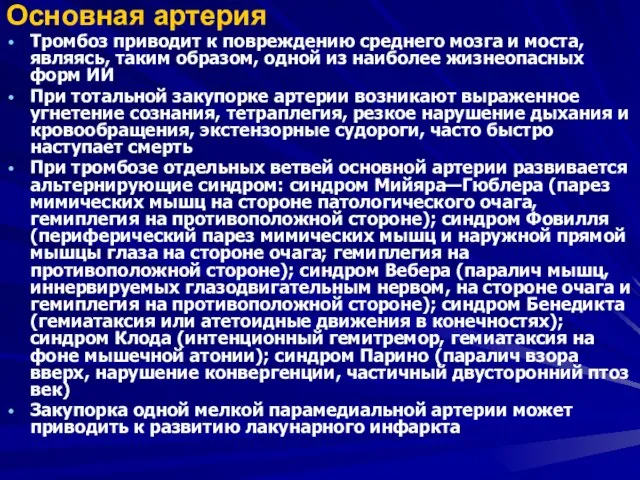 Основная артерия

• Тромбоз приводит к повреждению среднего мозга и моста, являясь, таким образом, одной из наиболее жизнеопасных форм ИИ

• При тотальной закупорке артерии возникают выраженное угнетение сознания, тетраплегия, резкое нарушение дыхания и кровообращения, экстензорные судороги, часто быстро наступает смерть

• При тромбозе отдельных ветвей основной артерии развивается альтернирующие синдром: синдром Мийяра—Гюблера (парез мимических мышц на стороне патологического очага, гемиплегия на противоположной стороне); синдром Фовилля (периферический парез мимических мышц и наружной прямой мышцы глаза на стороне очага; гемиплегия на противоположной стороне); синдром Вебера (паралич мышц, иннервируемых глазодвигательным нервом, на стороне очага и гемиплегия на противоположной стороне); синдром Бенедикта (гемиатаксия или атетоидные движения в конечностях); синдром Клода (интенционный гемитремор, гемиатаксия на фоне мышечной атонии); синдром Парино (паралич взора вверх, нарушение конвергенции, частичный двусторонний птоз век)

• Закупорка одной мелкой парамедиальной артерии может приводить к развитию лакунарного инфаркта